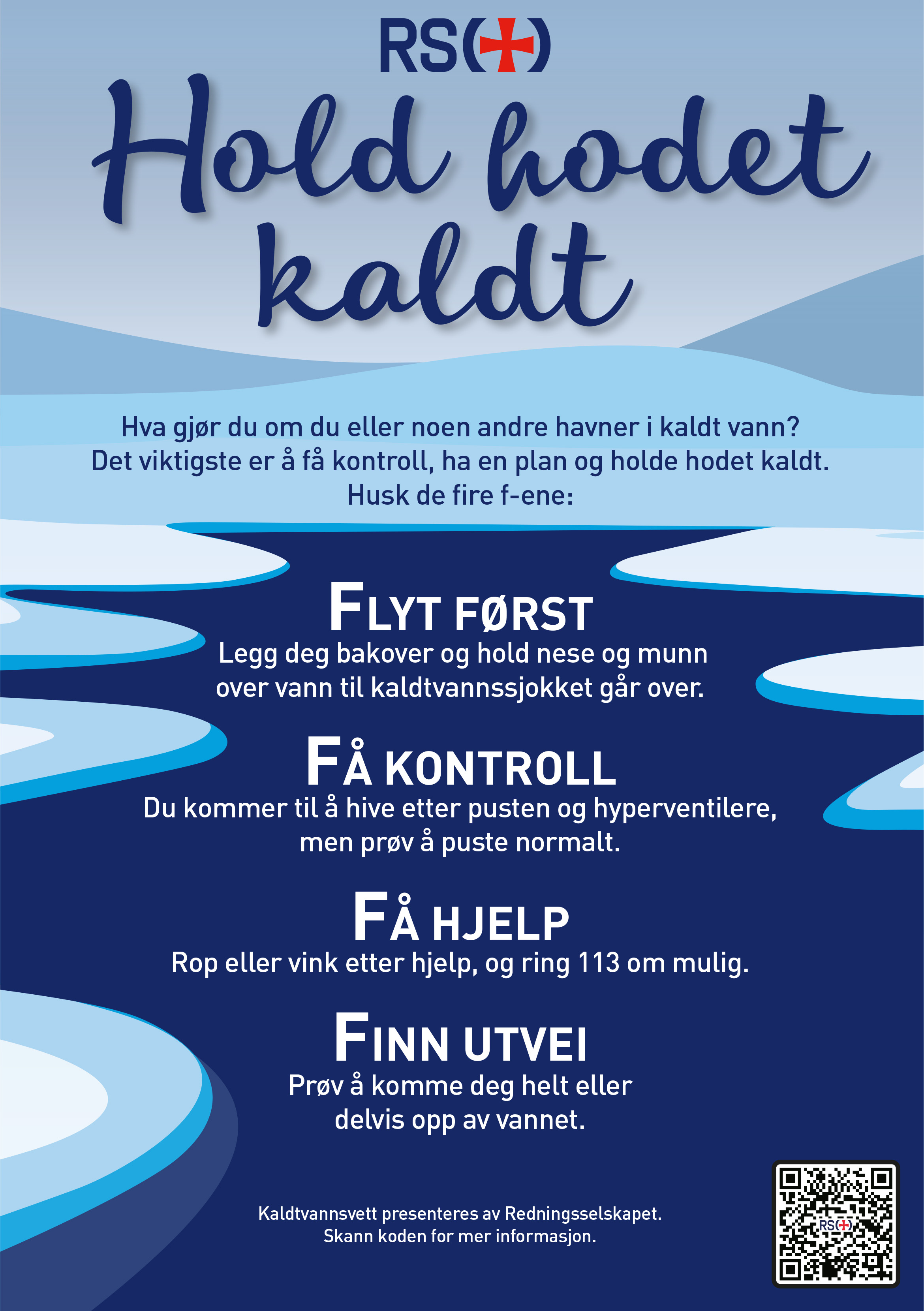 RS(+)

Hold hodet kaldt

Hva gjør du om du eller noen andre havner i kaldt vann? Det viktigste er å få kontroll, ha en plan og holde hodet kaldt. Husk de fire f-ene:

FLYT FØRST
Legg deg bakover og hold nese og munn over vann til kaldtvannssjokket går over.

FÅ KONTROLL
Du kommer til å hive etter pusten og hyperventilere, men prøv å puste normalt.

FÅ HJELP
Rop eller vink etter hjelp, og ring 113 om mulig.

FINN UTVEI
Prøv å komme deg helt eller delvis opp av vannet.

Kaldtvannsvett presenteres av Redningsselskapet. Skann koden for mer informasjon.

RS(+)